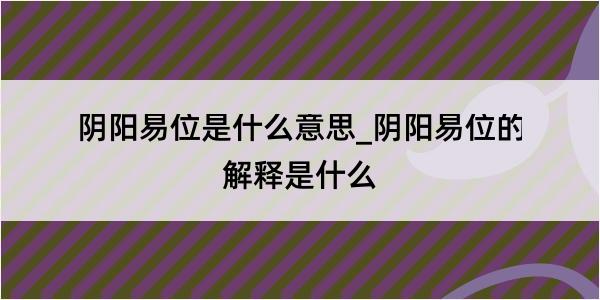 阴阳易位是什么意思_阴阳易位的解释是什么